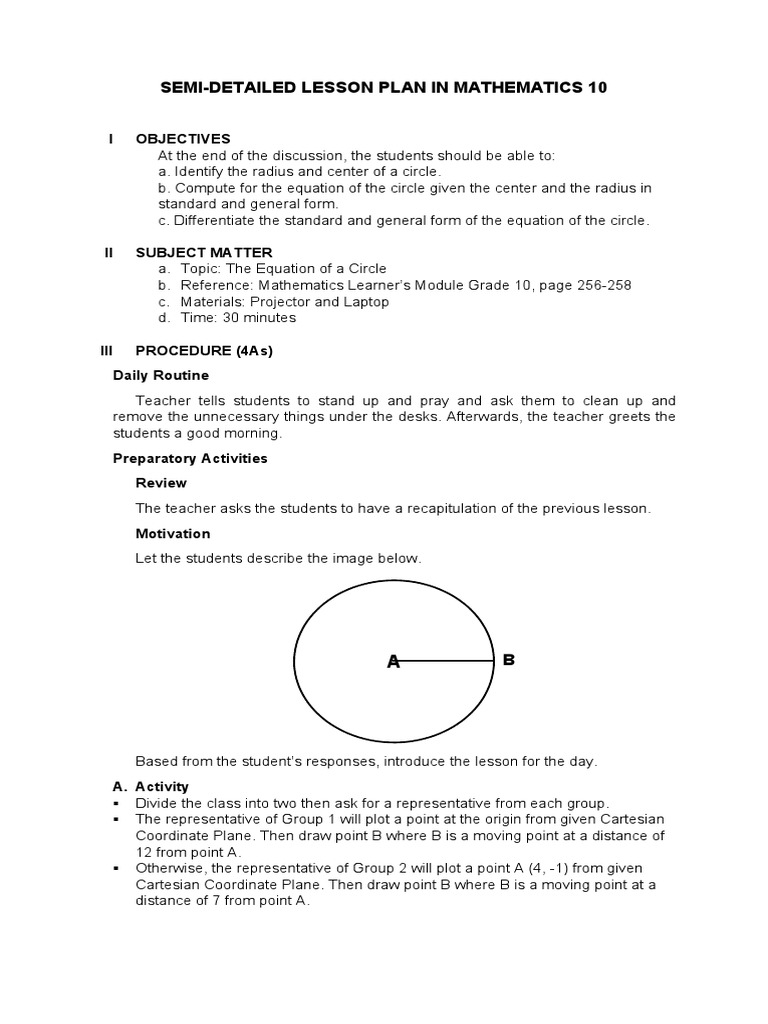 SEMI-DETAILED LESSON PLAN IN MATHEMATICS 10

I OBJECTIVES
At the end of the discussion, the students should be able to:
a. Identify the radius and center of a circle.
b. Compute for the equation of the circle given the center and the radius in standard and general form.
c. Differentiate the standard and general form of the equation of the circle.

II SUBJECT MATTER
a. Topic: The Equation of a Circle
b. Reference: Mathematics Learner's Module Grade 10, page 256-258
c. Materials: Projector and Laptop
d. Time: 30 minutes

III PROCEDURE (4As)

Daily Routine

Teacher tells students to stand up and pray and ask them to clean up and remove the unnecessary things under the desks. Afterwards, the teacher greets the students a good morning.

Preparatory Activities

Review

The teacher asks the students to have a recapitulation of the previous lesson.

Motivation

Let the students describe the image below.

A B

Based from the student's responses, introduce the lesson for the day.

A. Activity
▪ Divide the class into two then ask for a representative from each group.
▪ The representative of Group 1 will plot a point at the origin from given Cartesian Coordinate Plane. Then draw point B where B is a moving point at a distance of 12 from point A.
▪ Otherwise, the representative of Group 2 will plot a point A (4, -1) from given Cartesian Coordinate Plane. Then draw point B where B is a moving point at a distance of 7 from point A.